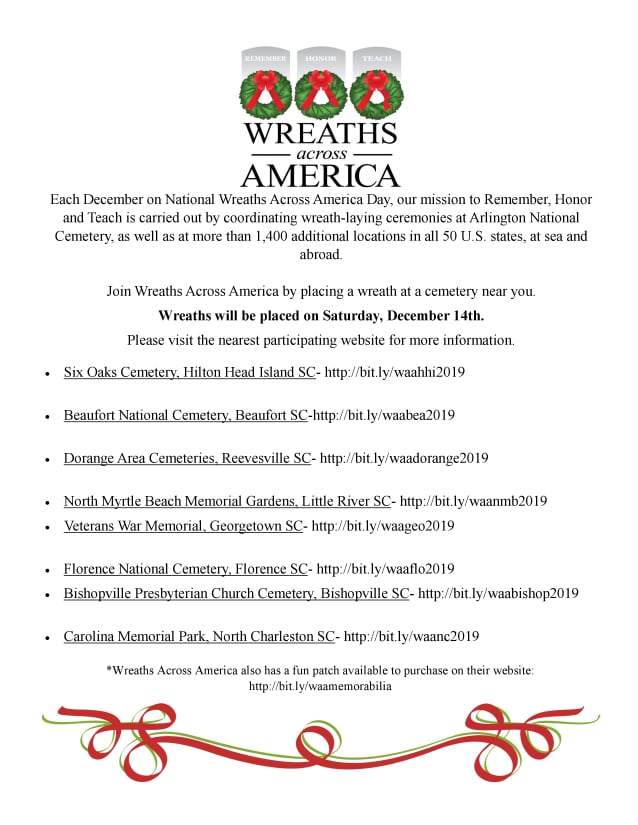 REMEMBER HONOR TEACH

WREATHS
across
AMERICA

Each December on National Wreaths Across America Day, our mission to Remember, Honor and Teach is carried out by coordinating wreath-laying ceremonies at Arlington National Cemetery, as well as at more than 1,400 additional locations in all 50 U.S. states, at sea and abroad.

Join Wreaths Across America by placing a wreath at a cemetery near you.

Wreaths will be placed on Saturday, December 14th.

Please visit the nearest participating website for more information.

• Six Oaks Cemetery, Hilton Head Island SC- http://bit.ly/waahhi2019

• Beaufort National Cemetery, Beaufort SC-http://bit.ly/waabea2019

• Dorange Area Cemeteries, Reevesville SC- http://bit.ly/waadorange2019

• North Myrtle Beach Memorial Gardens, Little River SC- http://bit.ly/waanmb2019
• Veterans War Memorial, Georgetown SC- http://bit.ly/waageo2019

• Florence National Cemetery, Florence SC- http://bit.ly/waaflo2019
• Bishopville Presbyterian Church Cemetery, Bishopville SC- http://bit.ly/waabishop2019

• Carolina Memorial Park, North Charleston SC- http://bit.ly/waanc2019

*Wreaths Across America also has a fun patch available to purchase on their website: http://bit.ly/waamemorabilia